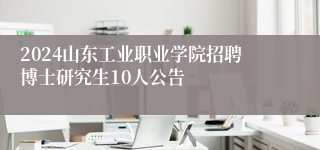 2024山东工业职业学院招聘博士研究生10人公告